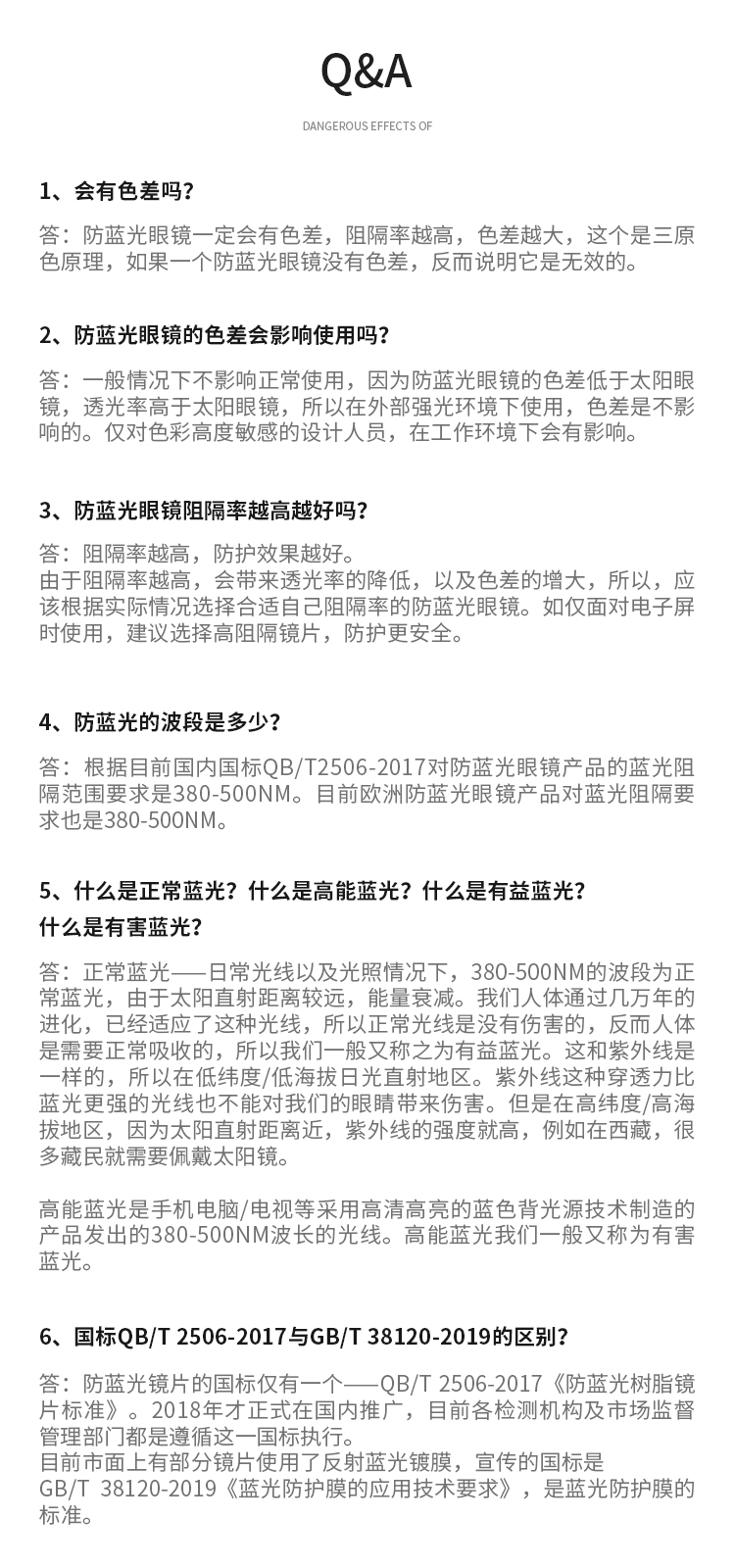 Q&A

DANGEROUS EFFECTS OF

1、会有色差吗？

答：防蓝光眼镜一定会有色差，阻隔率越高，色差越大，这个是三原色原理，如果一个防蓝光眼镜没有色差，反而说明它是无效的。

2、防蓝光眼镜的色差会影响使用吗？

答：一般情况下不影响正常使用，因为防蓝光眼镜的色差低于太阳眼镜，透光率高于太阳眼镜，所以在外部强光环境下使用，色差是不影响的。仅对色彩高度敏感的设计人员，在工作环境下会有影响。

3、防蓝光眼镜阻隔率越高越好吗？

答：阻隔率越高，防护效果越好。
由于阻隔率越高，会带来透光率的降低，以及色差的增大，所以，应该根据实际情况选择合适自己阻隔率的防蓝光眼镜。如仅面对电子屏时使用，建议选择高阻隔镜片，防护更安全。

4、防蓝光的波段是多少？

答：根据目前国内国标QB/T2506-2017对防蓝光眼镜产品的蓝光阻隔范围要求是380-500NM。目前欧洲防蓝光眼镜产品对蓝光阻隔要求也是380-500NM。

5、什么是正常蓝光？什么是高能蓝光？什么是有益蓝光？什么是有害蓝光？

答：正常蓝光——日常光线以及光照情况下，380-500NM的波段为正常蓝光，由于太阳直射距离较远，能量衰减。我们人体通过几万年的进化，已经适应了这种光线，所以正常光线是没有伤害的，反而人体是需要正常吸收的，所以我们一般又称之为有益蓝光。这和紫外线是一样的，所以在低纬度/低海拔日光直射地区。紫外线这种穿透力比蓝光更强的光线也不能对我们的眼睛带来伤害。但是在高纬度/高海拔地区，因为太阳直射距离近，紫外线的强度就高，例如在西藏，很多藏民就需要佩戴太阳镜。

高能蓝光是手机电脑/电视等采用高清高亮的蓝色背光源技术制造的产品发出的380-500NM波长的光线。高能蓝光我们一般又称为有害蓝光。

6、国标QB/T 2506-2017与GB/T 38120-2019的区别？

答：防蓝光镜片的国标仅有一个——QB/T 2506-2017《防蓝光树脂镜片标准》。2018年才正式在国内推广，目前各检测机构及市场监督管理部门都是遵循这一国标执行。
目前市面上有部分镜片使用了反射蓝光镀膜，宣传的国标是GB/T 38120-2019《蓝光防护膜的应用技术要求》，是蓝光防护膜的标准。